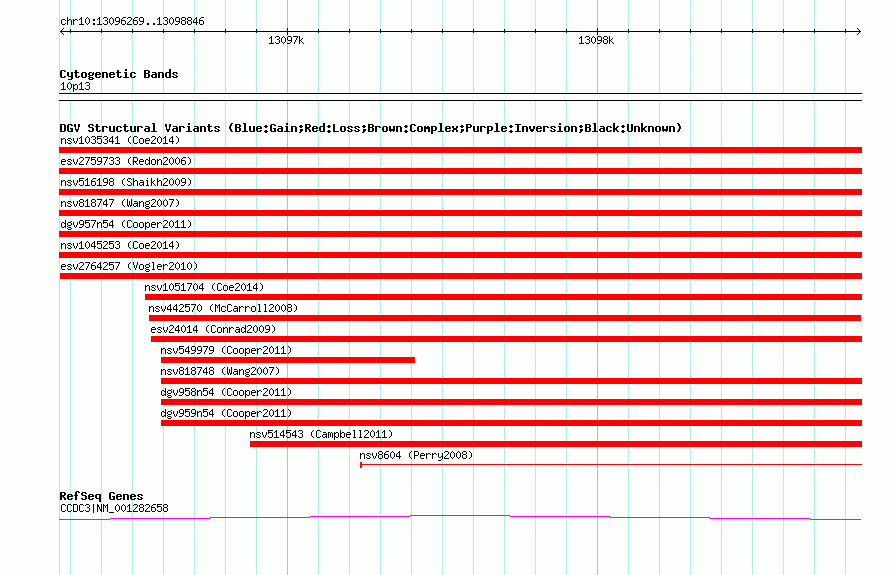 chr10:13096269..13098846

13097k

13098k

Cytogenetic Bands
10p13

DGV Structural Variants (Blue:Gain;Red:Loss;Brown:Complex;Purple:Inversion;Black:Unknown)
nsv1035341 (Coe2014)
esv2759733 (Redon2006)
nsv516198 (Shaikh2009)
nsv818747 (Wang2007)
dgv957n54 (Cooper2011)
nsv1045253 (Coe2014)
esv2764257 (Vogler2010)
nsv1051704 (Coe2014)
nsv442570 (McCarroll2008)
esv24014 (Conrad2009)
nsv549979 (Cooper2011)
nsv818748 (Wang2007)
dgv958n54 (Cooper2011)
dgv959n54 (Cooper2011)
nsv514543 (Campbell2011)
nsv8604 (Perry2008)

RefSeq Genes
CCDC3|NM_001282658